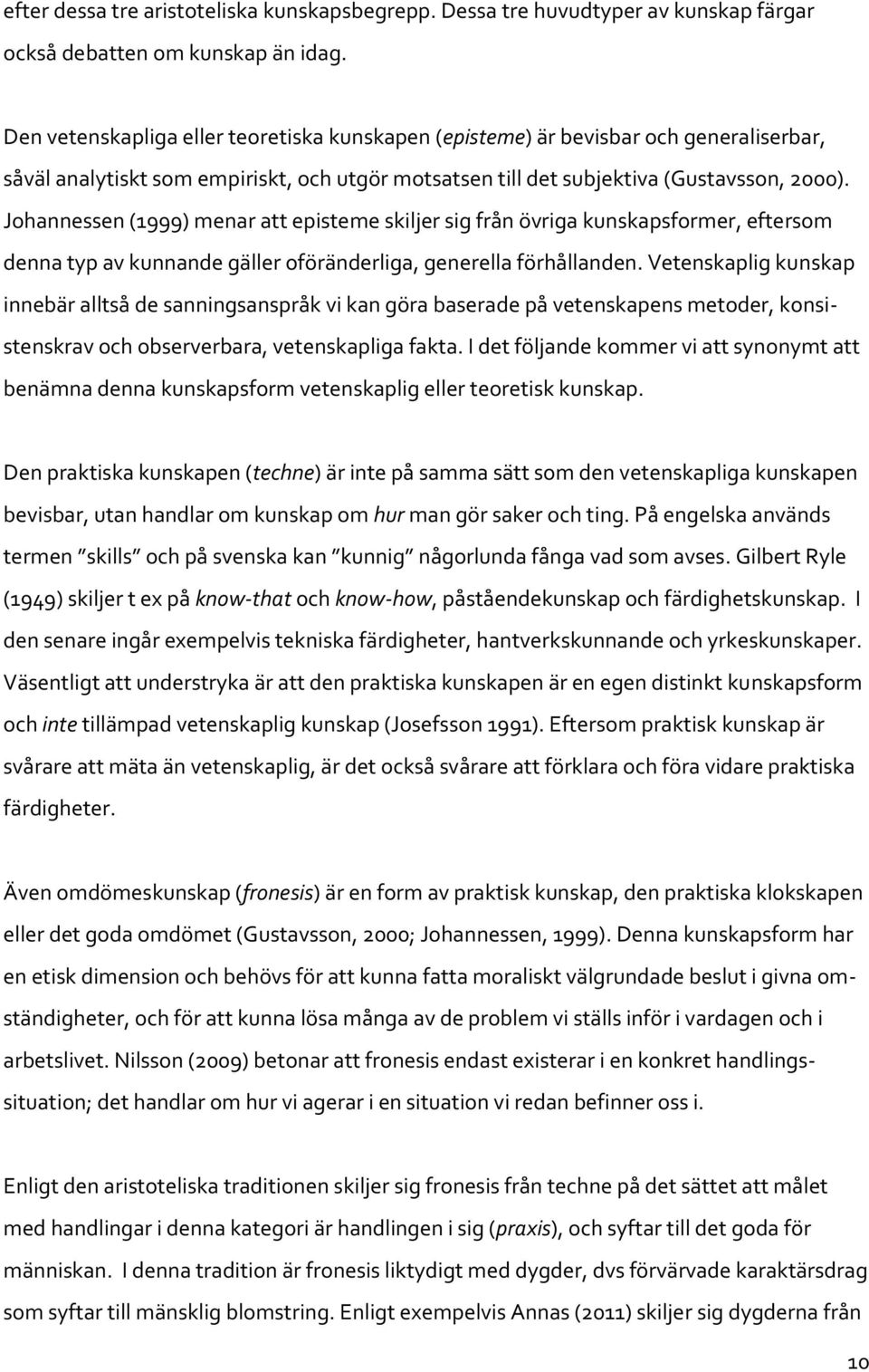 efter dessa tre aristoteliska kunskapsbegrepp. Dessa tre huvudtyper av kunskap färgar också debatten om kunskap än idag.

Den vetenskapliga eller teoretiska kunskapen (episteme) är bevisbar och generaliserbar, såväl analytiskt som empiriskt, och utgör motsatsen till det subjektiva (Gustavsson, 2000). Johannessen (1999) menar att episteme skiljer sig från övriga kunskapsformer, eftersom denna typ av kunnande gäller oföränderliga, generella förhållanden. Vetenskaplig kunskap innebär alltså de sanningsanspråk vi kan göra baserade på vetenskapens metoder, konsistenskrav och observerbara, vetenskapliga fakta. I det följande kommer vi att synonymt att benämna denna kunskapsform vetenskaplig eller teoretisk kunskap.

Den praktiska kunskapen (techne) är inte på samma sätt som den vetenskapliga kunskapen bevisbar, utan handlar om kunskap om hur man gör saker och ting. På engelska används termen "skills" och på svenska kan "kunnig" någorlunda fånga vad som avses. Gilbert Ryle (1949) skiljer t ex på know-that och know-how, påståendekunskap och färdighetskunskap. I den senare ingår exempelvis tekniska färdigheter, hantverkskunnande och yrkeskunskaper. Väsentligt att understryka är att den praktiska kunskapen är en egen distinkt kunskapsform och inte tillämpad vetenskaplig kunskap (Josefsson 1991). Eftersom praktisk kunskap är svårare att mäta än vetenskaplig, är det också svårare att förklara och föra vidare praktiska färdigheter.

Även omdömeskunskap (fronesis) är en form av praktisk kunskap, den praktiska klokskapen eller det goda omdömet (Gustavsson, 2000; Johannessen, 1999). Denna kunskapsform har en etisk dimension och behövs för att kunna fatta moraliskt välgrundade beslut i givna omständigheter, och för att kunna lösa många av de problem vi ställs inför i vardagen och i arbetslivet. Nilsson (2009) betonar att fronesis endast existerar i en konkret handlingssituation; det handlar om hur vi agerar i en situation vi redan befinner oss i.

Enligt den aristoteliska traditionen skiljer sig fronesis från techne på det sättet att målet med handlingar i denna kategori är handlingen i sig (praxis), och syftar till det goda för människan. I denna tradition är fronesis liktydigt med dygder, dvs förvärvade karaktärsdrag som syftar till mänsklig blomstring. Enligt exempelvis Annas (2011) skiljer sig dygderna från

10